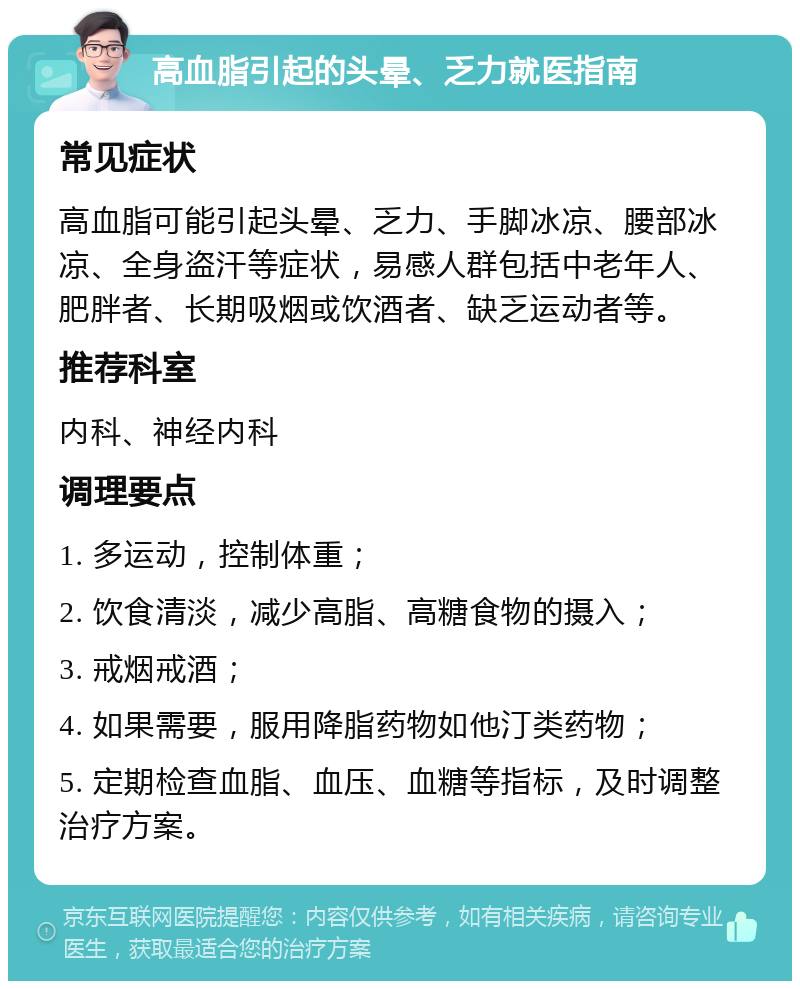 高血脂引起的头晕、乏力就医指南

常见症状

高血脂可能引起头晕、乏力、手脚冰凉、腰部冰凉、全身盗汗等症状，易感人群包括中老年人、肥胖者、长期吸烟或饮酒者、缺乏运动者等。

推荐科室

内科、神经内科

调理要点

1. 多运动，控制体重；

2. 饮食清淡，减少高脂、高糖食物的摄入；

3. 戒烟戒酒；

4. 如果需要，服用降脂药物如他汀类药物；

5. 定期检查血脂、血压、血糖等指标，及时调整治疗方案。

京东互联网医院提醒您：内容仅供参考，如有相关疾病，请咨询专业医生，获取最适合您的治疗方案